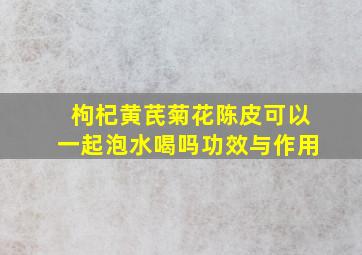 枸杞黄芪菊花陈皮可以一起泡水喝吗功效与作用